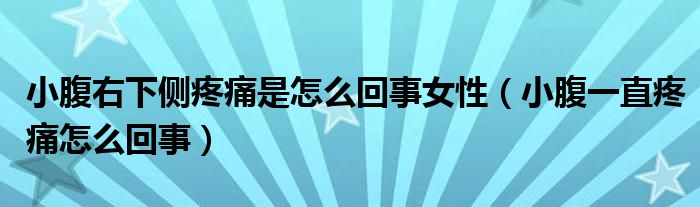 小腹右下侧疼痛是怎么回事女性（小腹一直疼痛怎么回事）